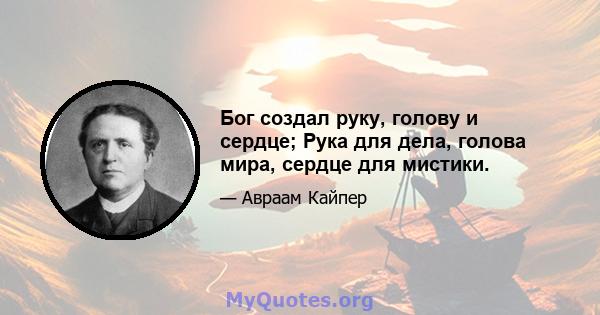 Бог создал руку, голову и сердце; Рука для дела, голова мира, сердце для мистики.

— Авраам Кайпер

MyQuotes.org